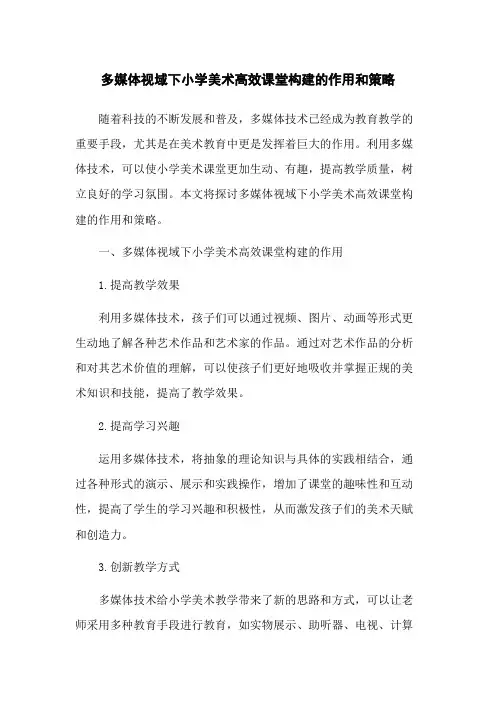 多媒体视域下小学美术高效课堂构建的作用和策略

随着科技的不断发展和普及，多媒体技术已经成为教育教学的重要手段，尤其是在美术教育中更是发挥着巨大的作用。利用多媒体技术，可以使小学美术课堂更加生动、有趣，提高教学质量，树立良好的学习氛围。本文将探讨多媒体视域下小学美术高效课堂构建的作用和策略。

一、多媒体视域下小学美术高效课堂构建的作用

1.提高教学效果

利用多媒体技术，孩子们可以通过视频、图片、动画等形式更生动地了解各种艺术作品和艺术家的作品。通过对艺术作品的分析和对其艺术价值的理解，可以使孩子们更好地吸收并掌握正规的美术知识和技能，提高了教学效果。

2.提高学习兴趣

运用多媒体技术，将抽象的理论知识与具体的实践相结合，通过各种形式的演示、展示和实践操作，增加了课堂的趣味性和互动性，提高了学生的学习兴趣和积极性，从而激发孩子们的美术天赋和创造力。

3.创新教学方式

多媒体技术给小学美术教学带来了新的思路和方式，可以让老师采用多种教育手段进行教育，如实物展示、助听器、电视、计算